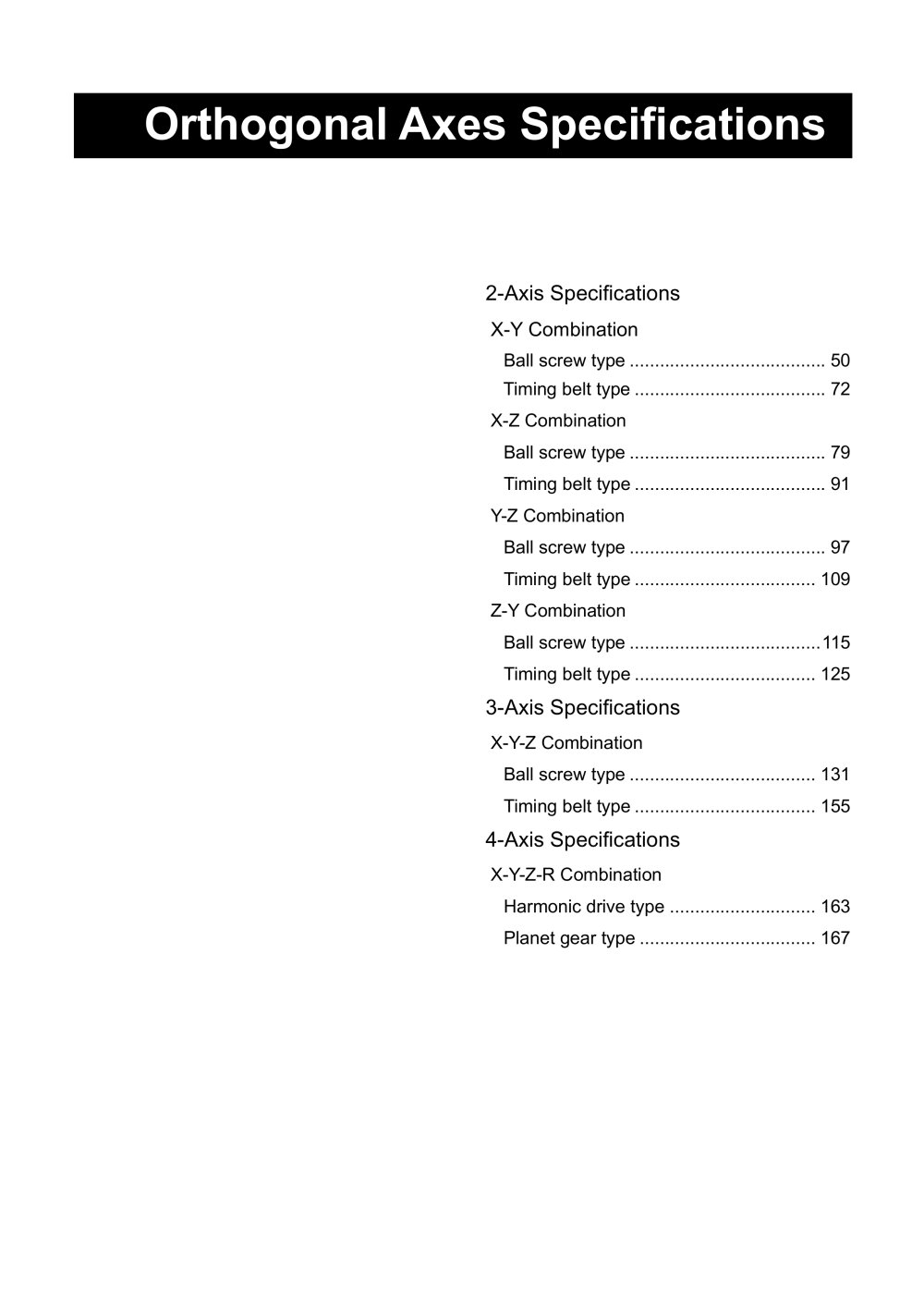 Orthogonal Axes Specifications

2-Axis Specifications

X-Y Combination

Ball screw type 50

Timing belt type 72

X-Z Combination

Ball screw type 79

Timing belt type 91

Y-Z Combination

Ball screw type 97

Timing belt type 109

Z-Y Combination

Ball screw type 115

Timing belt type 125

3-Axis Specifications

X-Y-Z Combination

Ball screw type 131

Timing belt type 155

4-Axis Specifications

X-Y-Z-R Combination

Harmonic drive type 163

Planet gear type 167